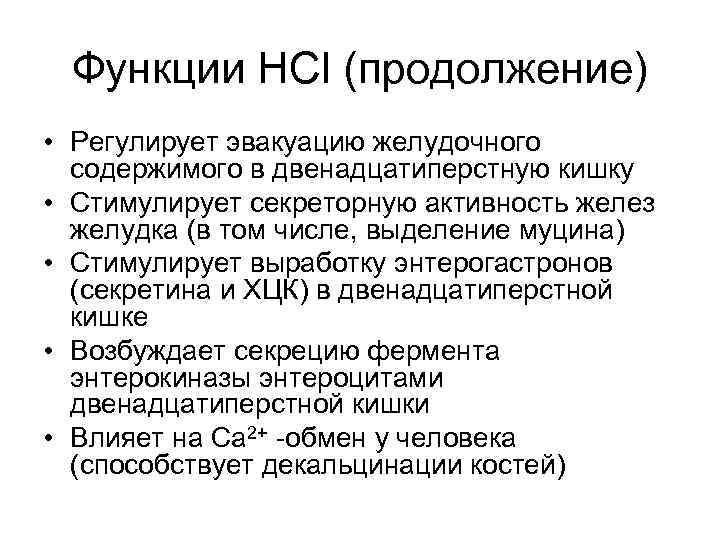 Функции HCl (продолжение)

• Регулирует эвакуацию желудочного содержимого в двенадцатиперстную кишку
• Стимулирует секреторную активность желез желудка (в том числе, выделение муцина)
• Стимулирует выработку энтерогастронов (секретина и ХЦК) в двенадцатиперстной кишке
• Возбуждает секрецию фермента энтерокиназы энтероцитами двенадцатиперстной кишки
• Влияет на $Ca^{2+}$ -обмен у человека (способствует декальцинации костей)